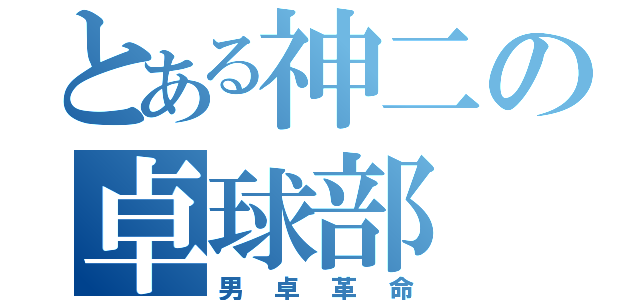 とある神二の
卓球部
男卓革命